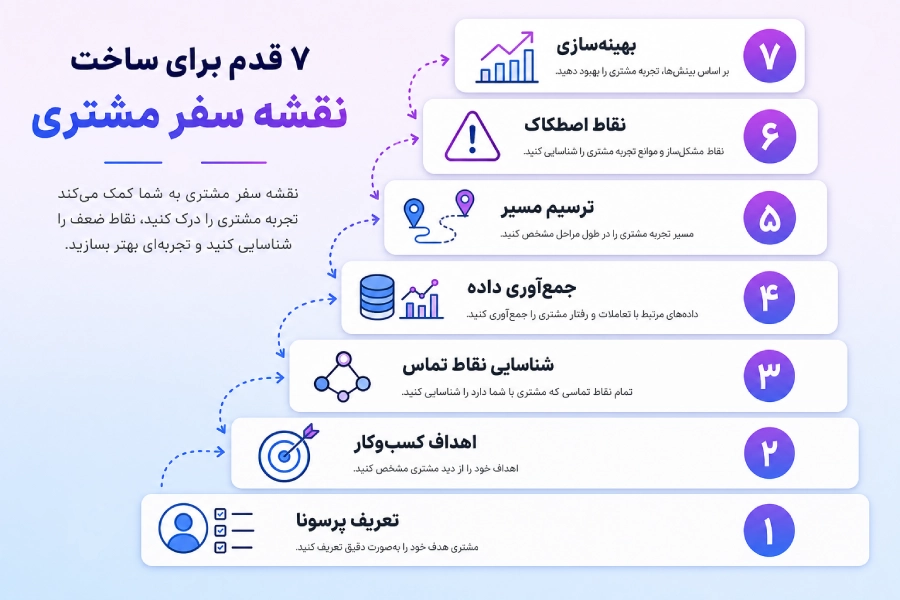 ۷ قدم برای ساخت
نقشه سفر مشتری

نقشه سفر مشتری به شما کمک می‌کند تجربه مشتری را درک کنید، نقاط ضعف را شناسایی کنید و تجربه‌ای بهتر بسازید.

۷
بهینه‌سازی
بر اساس بینش‌ها، تجربه مشتری را بهبود دهید.

۶
نقاط اصطکاک
نقاط مشکل‌ساز و موانع تجربه مشتری را شناسایی کنید.

۵
ترسیم مسیر
مسیر تجربه مشتری را در طول مراحل مشخص کنید.

۴
جمع‌آوری داده
داده‌های مرتبط با تعاملات و رفتار مشتری را جمع‌آوری کنید.

۳
شناسایی نقاط تماس
تمام نقاط تماسی که مشتری با شما دارد را شناسایی کنید.

۲
اهداف کسب‌وکار
اهداف خود را از دید مشتری مشخص کنید.

۱
تعریف پرسونا
مشتری هدف خود را به‌صورت دقیق تعریف کنید.